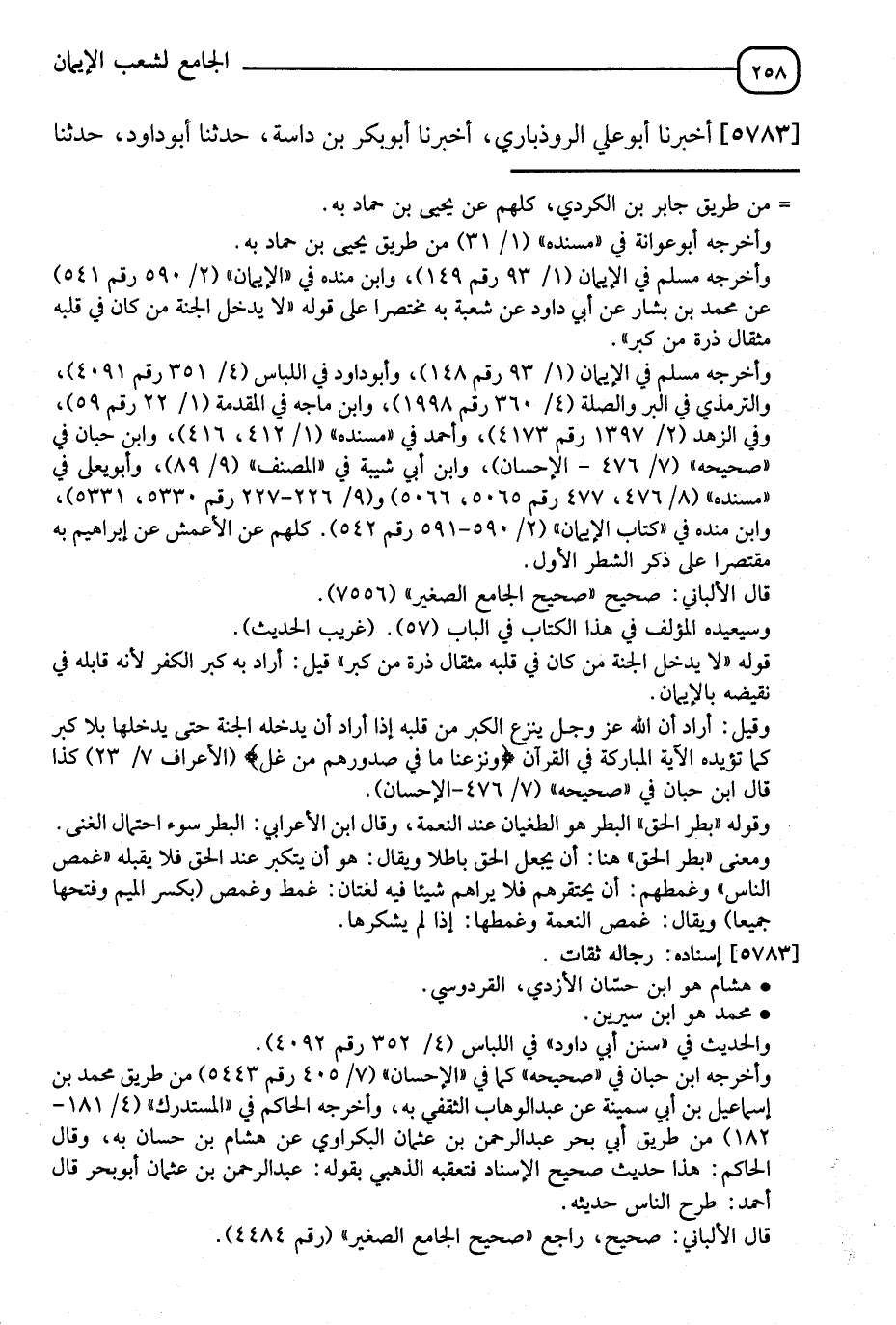 ٢٥٨ الجامع لشعب الإيمان

[٥٧٨٣] أخبرنا أبوعلي الروذباري، أخبرنا أبوبكر بن داسة، حدثنا أبوداود، حدثنا

= من طريق جابر بن الكردي، كلهم عن يحيى بن حماد به.
وأخرجه أبوعوانة في «مسنده» (١/ ٣١) من طريق يحيى بن حماد به.
وأخرجه مسلم في الإيمان (١/ ٩٣ رقم ١٤٩)، وابن منده في «الإيمان» (٢/ ٥٩٠ رقم ٥٤١) عن محمد بن بشار عن أبي داود عن شعبة به مختصرا على قوله «لا يدخل الجنة من كان في قلبه مثقال ذرة من كبر».
وأخرجه مسلم في الإيمان (١/ ٩٣ رقم ١٤٨)، وأبوداود في اللباس (٤/ ٣٥١ رقم ٤٠٩١)، والترمذي في البر والصلة (٤/ ٣٦٠ رقم ١٩٩٨)، وابن ماجه في المقدمة (١/ ٢٢ رقم ٥٩)، وفي الزهد (٢/ ١٣٩٧ رقم ٤١٧٣)، وأحمد في «مسنده» (١/ ٤١٢، ٤١٦)، وابن حبان في «صحيحه» (٧/ ٤٧٦ - الإحسان)، وابن أبي شيبة في «المصنف» (٩/ ٨٩)، وأبويعلى في «مسنده» (٨/ ٤٧٦، ٤٧٧ رقم ٥٠٦٥، ٥٠٦٦) و(٩/ ٢٢٦-٢٢٧ رقم ٥٣٣٠، ٥٣٣١)، وابن منده في «كتاب الإيمان» (٢/ ٥٩٠-٥٩١ رقم ٥٤٢). كلهم عن الأعمش عن إبراهيم به مقتصرا على ذكر الشطر الأول.
قال الألباني: صحيح «صحيح الجامع الصغير» (٧٥٥٦).
وسيعيده المؤلف في هذا الكتاب في الباب (٥٧). (غريب الحديث).
قوله «لا يدخل الجنة من كان في قلبه مثقال ذرة من كبر» قيل: أراد به كبر الكفر لأنه قابله في نقيضه بالإيمان.
وقيل: أراد أن الله عز وجل ينزع الكبر من قلبه إذا أراد أن يدخله الجنة حتى يدخلها بلا كبر كما تؤيده الآية المباركة في القرآن ﴿ونزعنا ما في صدورهم من غل﴾ (الأعراف ٧/ ٢٣) كذا قال ابن حبان في «صحيحه» (٧/ ٤٧٦-الإحسان).
وقوله «بطر الحق» البطر هو الطغيان عند النعمة، وقال ابن الأعرابي: البطر سوء احتمال الغنى.
ومعنى «بطر الحق» هنا: أن يجعل الحق باطلا ويقال: هو أن يتكبر عند الحق فلا يقبله «غمص الناس» وغمطهم: أن يحتقرهم فلا يراهم شيئا فيه لغتان: غمط وغمص (بكسر الميم وفتحها جميعا) ويقال: غمص النعمة وغمطها: إذا لم يشكرها.
[٥٧٨٣] إسناده: رجاله ثقات.
• هشام هو ابن حسّان الأزدي، القردوسي.
• محمد هو ابن سيرين.
والحديث في «سنن أبي داود» في اللباس (٤/ ٣٥٢ رقم ٤٠٩٢).
وأخرجه ابن حبان في «صحيحه» كما في «الإحسان» (٧/ ٤٠٥ رقم ٥٤٤٣) من طريق محمد بن إسماعيل بن أبي سمينة عن عبدالوهاب الثقفي به، وأخرجه الحاكم في «المستدرك» (٤/ ١٨١-١٨٢) من طريق أبي بحر عبدالرحمن بن عثمان البكراوي عن هشام بن حسان به، وقال الحاكم: هذا حديث صحيح الإسناد فتعقبه الذهبي بقوله: عبدالرحمن بن عثمان أبوبحر قال أحمد: طرح الناس حديثه.
قال الألباني: صحيح، راجع «صحيح الجامع الصغير» (رقم ٤٤٨٤).